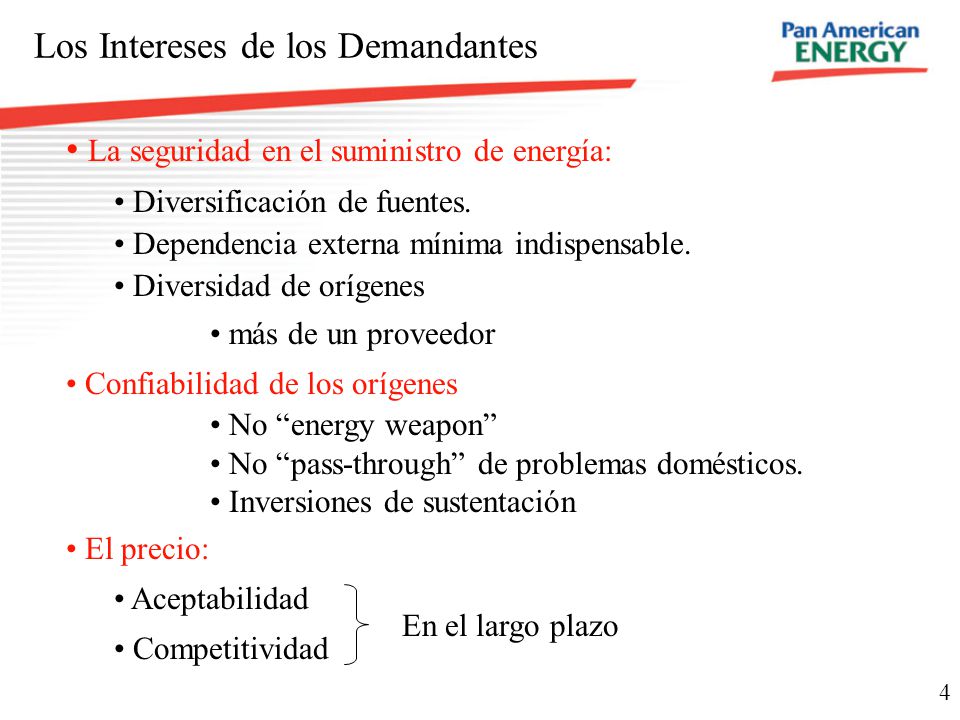 Los Intereses de los Demandantes

Pan American ENERGY

• La seguridad en el suministro de energía:

• Diversificación de fuentes.
• Dependencia externa mínima indispensable.
• Diversidad de orígenes

• más de un proveedor

• Confiabilidad de los orígenes

• No “energy weapon”
• No “pass-through” de problemas domésticos.
• Inversiones de sustentación

• El precio:

• Aceptabilidad
• Competitividad

En el largo plazo

4